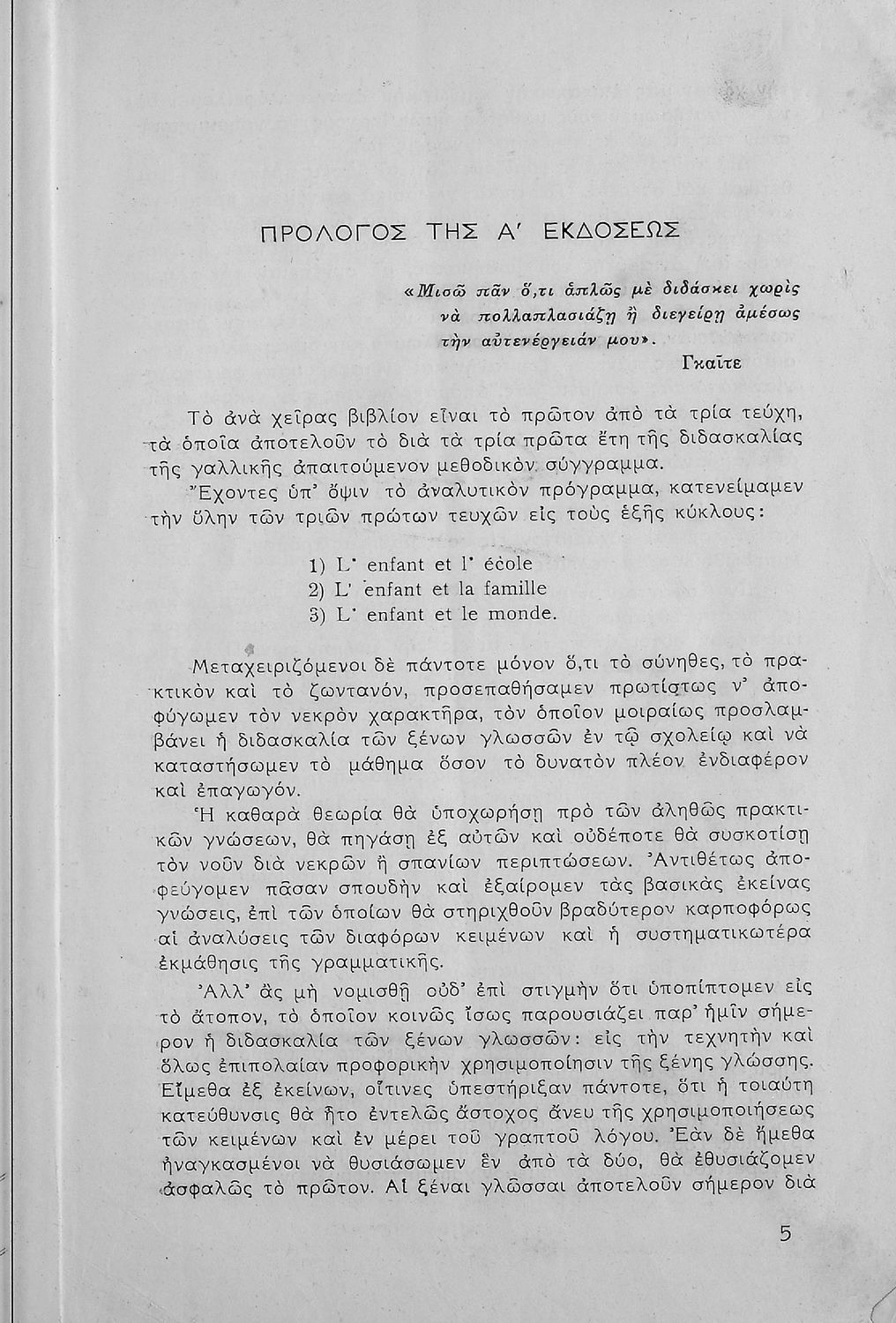 ΠΡΟΛΟΓΟΣ ΤΗΣ Α' ΕΚΔΟΣΕΩΣ

«Μισῶ πᾶν ὅ,τι ἁπλῶς μὲ διδάσκει χωρὶς νὰ πολλαπλασιάζῃ ἢ διεγείρῃ ἀμέσως τὴν αὐτενέργειάν μου».
Γκαῖτε

Τὸ ἀνὰ χεῖρας βιβλίον εἶναι τὸ πρῶτον ἀπὸ τὰ τρία τεύχη, τὰ ὁποῖα ἀποτελοῦν τὸ διὰ τὰ τρία πρῶτα ἔτη τῆς διδασκαλίας τῆς γαλλικῆς ἀπαιτούμενον μεθοδικὸν σύγγραμμα.

Ἔχοντες ὑπ' ὄψιν τὸ ἀναλυτικὸν πρόγραμμα, κατενείμαμεν τὴν ὕλην τῶν τριῶν πρώτων τευχῶν εἰς τοὺς ἑξῆς κύκλους:

1) L' enfant et l' école
2) L' enfant et la famille
3) L' enfant et le monde.

Μεταχειριζόμενοι δὲ πάντοτε μόνον ὅ,τι τὸ σύνηθες, τὸ πρακτικὸν καὶ τὸ ζωντανόν, προσεπαθήσαμεν πρωτίστως ν' ἀποφύγωμεν τὸν νεκρὸν χαρακτῆρα, τὸν ὁποῖον μοιραίως προσλαμβάνει ἡ διδασκαλία τῶν ξένων γλωσσῶν ἐν τῷ σχολείῳ καὶ νὰ καταστήσωμεν τὸ μάθημα ὅσον τὸ δυνατὸν πλέον ἐνδιαφέρον καὶ ἐπαγωγόν.

Ἡ καθαρὰ θεωρία θὰ ὑποχωρήσῃ πρὸ τῶν ἀληθῶς πρακτικῶν γνώσεων, θὰ πηγάσῃ ἐξ αὐτῶν καὶ οὐδέποτε θὰ συσκοτίσῃ τὸν νοῦν διὰ νεκρῶν ἢ σπανίων περιπτώσεων. Ἀντιθέτως ἀποφεύγομεν πᾶσαν σπουδὴν καὶ ἐξαίρομεν τὰς βασικὰς ἐκείνας γνώσεις, ἐπὶ τῶν ὁποίων θὰ στηριχθοῦν βραδύτερον καρποφόρως αἱ ἀναλύσεις τῶν διαφόρων κειμένων καὶ ἡ συστηματικωτέρα ἐκμάθησις τῆς γραμματικῆς.

Ἀλλ' ἂς μὴ νομισθῇ οὐδ' ἐπὶ στιγμὴν ὅτι ὑποπίπτομεν εἰς τὸ ἄτοπον, τὸ ὁποῖον κοινῶς ἴσως παρουσιάζει παρ' ἡμῖν σήμερον ἡ διδασκαλία τῶν ξένων γλωσσῶν: εἰς τὴν τεχνητὴν καὶ ὅλως ἐπιπολαίαν προφορικὴν χρησιμοποίησιν τῆς ξένης γλώσσης. Εἴμεθα ἐξ ἐκείνων, οἵτινες ὑπεστήριξαν πάντοτε, ὅτι ἡ τοιαύτη κατεύθυνσις θὰ ἦτο ἐντελῶς ἄστοχος ἄνευ τῆς χρησιμοποιήσεως τῶν κειμένων καὶ ἐν μέρει τοῦ γραπτοῦ λόγου. Ἐὰν δὲ ἤμεθα ἠναγκασμένοι νὰ θυσιάσωμεν ἓν ἀπὸ τὰ δύο, θὰ ἐθυσιάζομεν ἀσφαλῶς τὸ πρῶτον. Αἱ ξέναι γλῶσσαι ἀποτελοῦν σήμερον διὰ

5